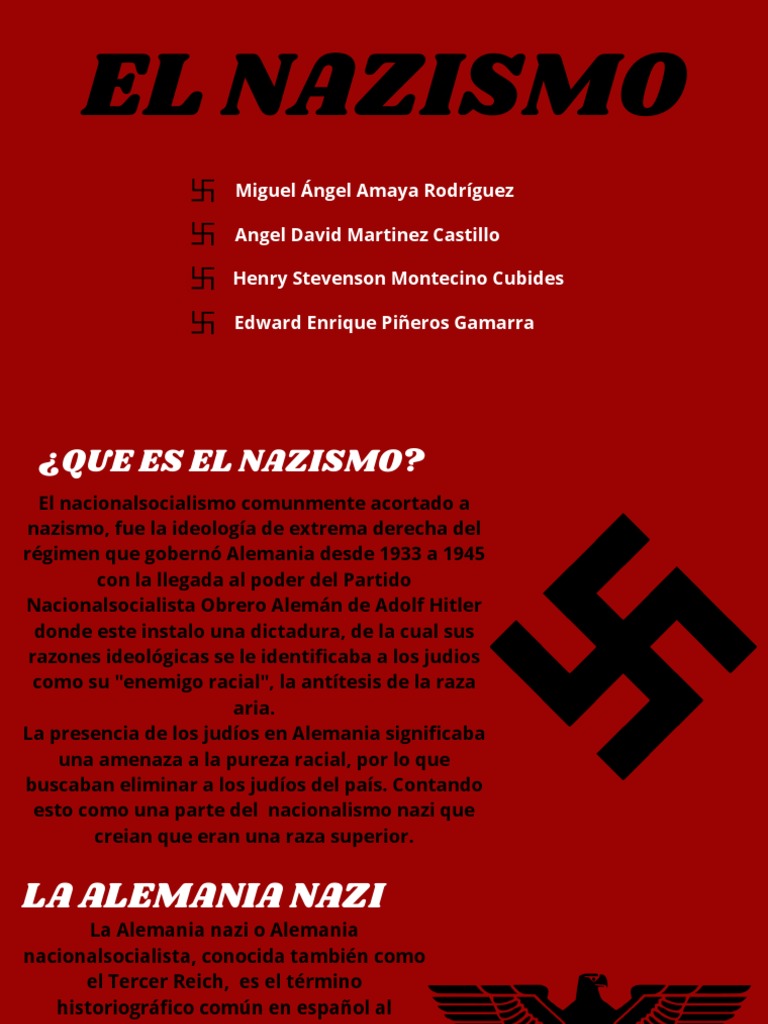 EL NAZISMO

Miguel Ángel Amaya Rodríguez

Angel David Martinez Castillo

Henry Stevenson Montecino Cubides

Edward Enrique Piñeros Gamarra

¿QUE ES EL NAZISMO?

El nacionalsocialismo comunmente acortado a nazismo, fue la ideología de extrema derecha del régimen que gobernó Alemania desde 1933 a 1945 con la llegada al poder del Partido Nacionalsocialista Obrero Alemán de Adolf Hitler donde este instalo una dictadura, de la cual sus razones ideológicas se le identificaba a los judios como su "enemigo racial", la antítesis de la raza aria.
La presencia de los judíos en Alemania significaba una amenaza a la pureza racial, por lo que buscaban eliminar a los judíos del país. Contando esto como una parte del nacionalismo nazi que creian que eran una raza superior.

LA ALEMANIA NAZI

La Alemania nazi o Alemania nacionalsocialista, conocida también como el Tercer Reich, es el término historiográfico común en español al